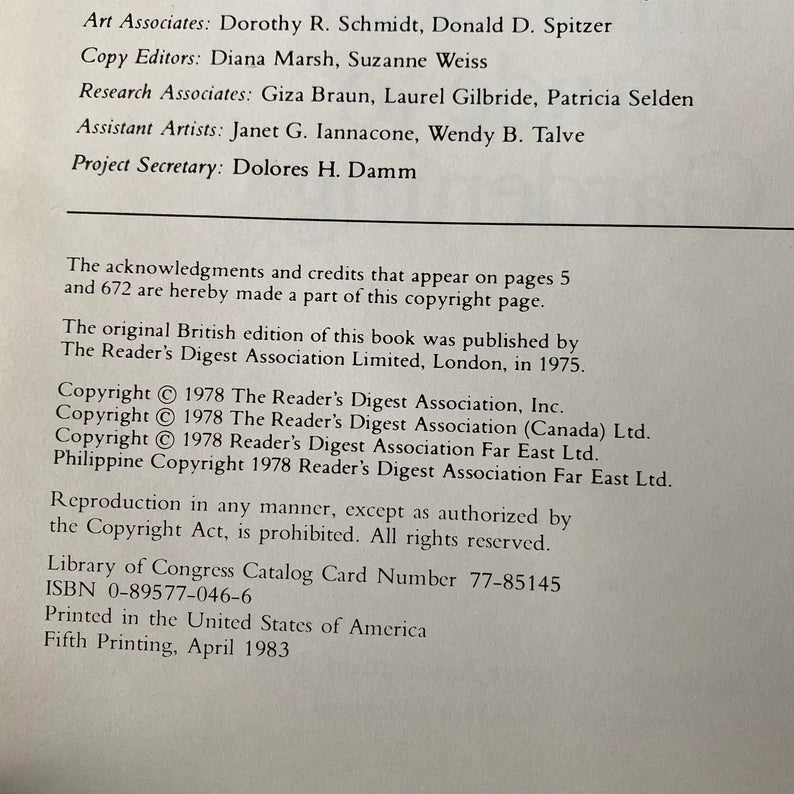 Art Associates: Dorothy R. Schmidt, Donald D. Spitzer
Copy Editors: Diana Marsh, Suzanne Weiss
Research Associates: Giza Braun, Laurel Gilbride, Patricia Selden
Assistant Artists: Janet G. Iannacone, Wendy B. Talve
Project Secretary: Dolores H. Damm

The acknowledgments and credits that appear on pages 5 and 672 are hereby made a part of this copyright page.

The original British edition of this book was published by The Reader's Digest Association Limited, London, in 1975.

Copyright © 1978 The Reader's Digest Association, Inc.
Copyright © 1978 The Reader's Digest Association (Canada) Ltd.
Copyright © 1978 Reader's Digest Association Far East Ltd.
Philippine Copyright 1978 Reader's Digest Association Far East Ltd.

Reproduction in any manner, except as authorized by the Copyright Act, is prohibited. All rights reserved.

Library of Congress Catalog Card Number 77-85145
ISBN 0-89577-046-6
Printed in the United States of America
Fifth Printing, April 1983